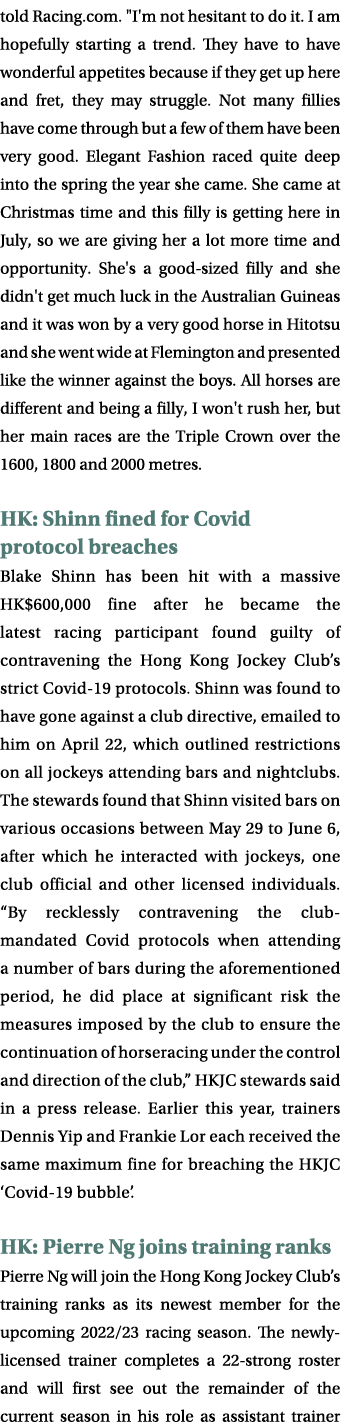 told Racing.com. "I'm not hesitant to do it. I am hopefully starting a trend. They have to have wonderful appetites because if they get up here and fret, they may struggle. Not many fillies have come through but a few of them have been very good. Elegant Fashion raced quite deep into the spring the year she came. She came at Christmas time and this filly is getting here in July, so we are giving her a lot more time and opportunity. She's a good-sized filly and she didn't get much luck in the Australian Guineas and it was won by a very good horse in Hitotsu and she went wide at Flemington and presented like the winner against the boys. All horses are different and being a filly, I won't rush her, but her main races are the Triple Crown over the 1600, 1800 and 2000 metres.

HK: Shinn fined for Covid protocol breaches

Blake Shinn has been hit with a massive HK$600,000 fine after he became the latest racing participant found guilty of contravening the Hong Kong Jockey Club's strict Covid-19 protocols. Shinn was found to have gone against a club directive, emailed to him on April 22, which outlined restrictions on all jockeys attending bars and nightclubs. The stewards found that Shinn visited bars on various occasions between May 29 to June 6, after which he interacted with jockeys, one club official and other licensed individuals. “By recklessly contravening the club-mandated Covid protocols when attending a number of bars during the aforementioned period, he did place at significant risk the measures imposed by the club to ensure the continuation of horseracing under the control and direction of the club,” HKJC stewards said in a press release. Earlier this year, trainers Dennis Yip and Frankie Lor each received the same maximum fine for breaching the HKJC ‘Covid-19 bubble’.

HK: Pierre Ng joins training ranks

Pierre Ng will join the Hong Kong Jockey Club's training ranks as its newest member for the upcoming 2022/23 racing season. The newly-licensed trainer completes a 22-strong roster and will first see out the remainder of the current season in his role as assistant trainer